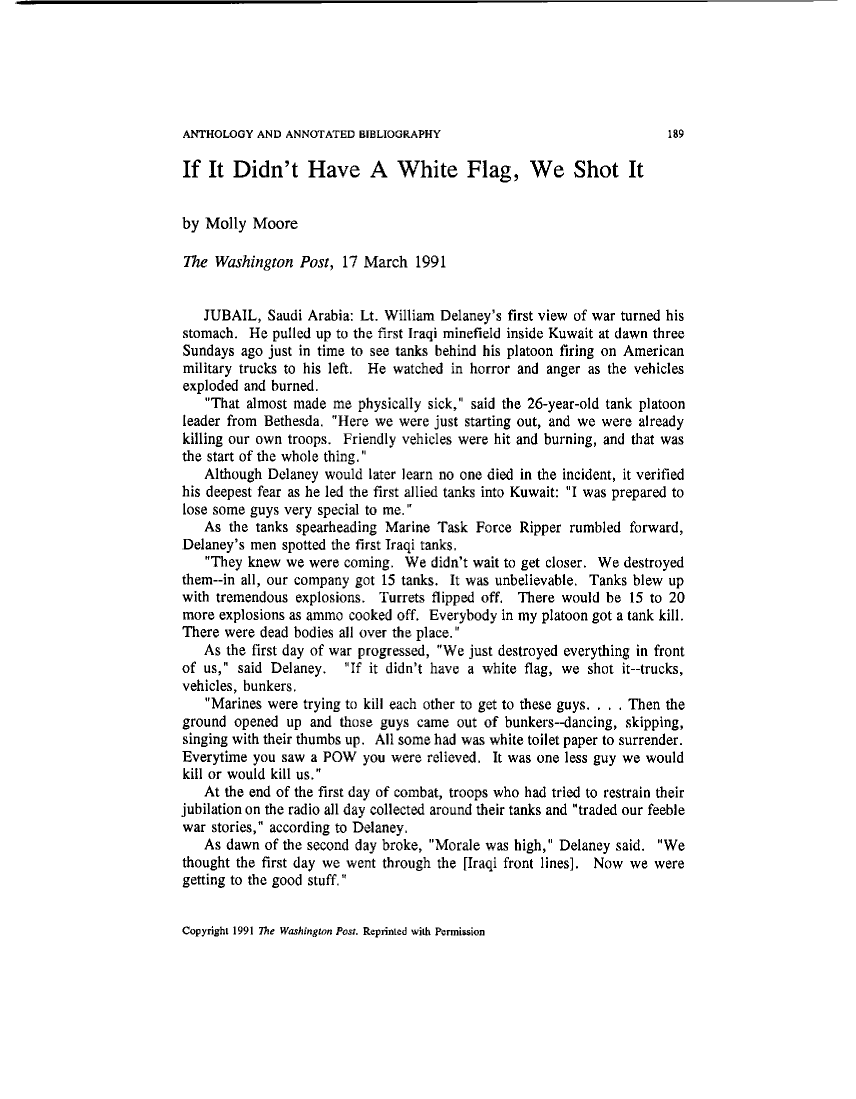 ANTHOLOGY AND ANNOTATED BIBLIOGRAPHY 189

If It Didn't Have A White Flag, We Shot It

by Molly Moore

The Washington Post, 17 March 1991

JUBAIL, Saudi Arabia: Lt. William Delaney's first view of war turned his stomach. He pulled up to the first Iraqi minefield inside Kuwait at dawn three Sundays ago just in time to see tanks behind his platoon firing on American military trucks to his left. He watched in horror and anger as the vehicles exploded and burned.

"That almost made me physically sick," said the 26-year-old tank platoon leader from Bethesda. "Here we were just starting out, and we were already killing our own troops. Friendly vehicles were hit and burning, and that was the start of the whole thing."

Although Delaney would later learn no one died in the incident, it verified his deepest fear as he led the first allied tanks into Kuwait: "I was prepared to lose some guys very special to me."

As the tanks spearheading Marine Task Force Ripper rumbled forward, Delaney's men spotted the first Iraqi tanks.

"They knew we were coming. We didn't wait to get closer. We destroyed them--in all, our company got 15 tanks. It was unbelievable. Tanks blew up with tremendous explosions. Turrets flipped off. There would be 15 to 20 more explosions as ammo cooked off. Everybody in my platoon got a tank kill. There were dead bodies all over the place."

As the first day of war progressed, "We just destroyed everything in front of us," said Delaney. "If it didn't have a white flag, we shot it--trucks, vehicles, bunkers.

"Marines were trying to kill each other to get to these guys. . . . Then the ground opened up and those guys came out of bunkers--dancing, skipping, singing with their thumbs up. All some had was white toilet paper to surrender. Everytime you saw a POW you were relieved. It was one less guy we would kill or would kill us."

At the end of the first day of combat, troops who had tried to restrain their jubilation on the radio all day collected around their tanks and "traded our feeble war stories," according to Delaney.

As dawn of the second day broke, "Morale was high," Delaney said. "We thought the first day we went through the [Iraqi front lines]. Now we were getting to the good stuff."

Copyright 1991 The Washington Post. Reprinted with Permission